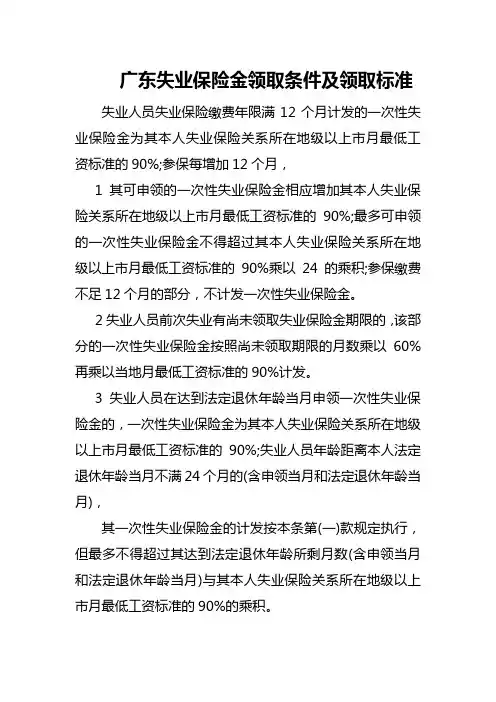 广东失业保险金领取条件及领取标准

失业人员失业保险缴费年限满 12 个月计发的一次性失业保险金为其本人失业保险关系所在地级以上市月最低工资标准的 90%;参保每增加 12 个月，

1 其可申领的一次性失业保险金相应增加其本人失业保险关系所在地级以上市月最低工资标准的 90%;最多可申领的一次性失业保险金不得超过其本人失业保险关系所在地级以上市月最低工资标准的 90%乘以 24 的乘积;参保缴费不足 12 个月的部分，不计发一次性失业保险金。

2 失业人员前次失业有尚未领取失业保险金期限的，该部分的一次性失业保险金按照尚未领取期限的月数乘以 60%再乘以当地月最低工资标准的 90%计发。

3 失业人员在达到法定退休年龄当月申领一次性失业保险金的，一次性失业保险金为其本人失业保险关系所在地级以上市月最低工资标准的 90%;失业人员年龄距离本人法定退休年龄当月不满 24 个月的(含申领当月和法定退休年龄当月)，

其一次性失业保险金的计发按本条第(一)款规定执行，但最多不得超过其达到法定退休年龄所剩月数(含申领当月和法定退休年龄当月)与其本人失业保险关系所在地级以上市月最低工资标准的 90%的乘积。